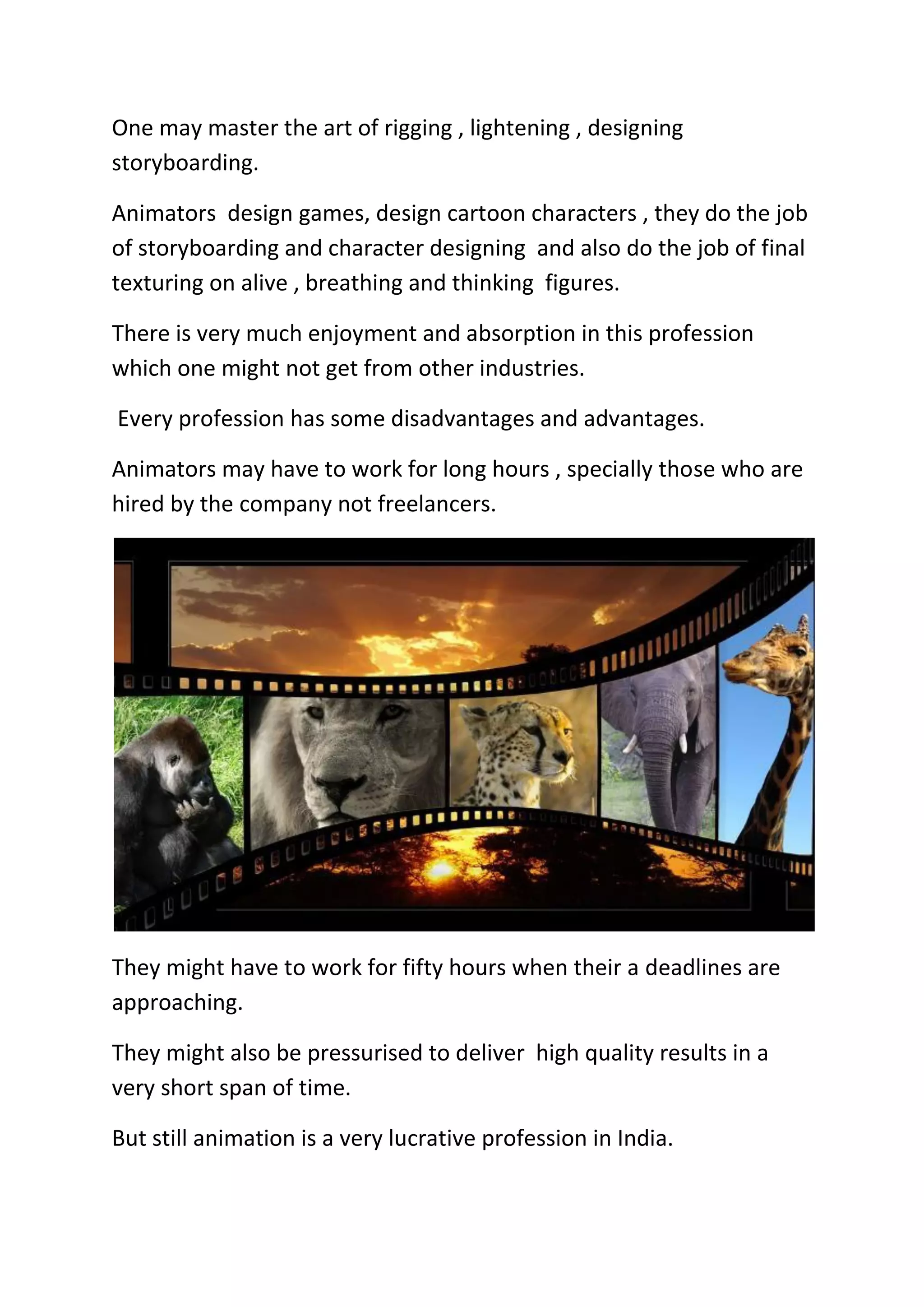 One may master the art of rigging , lightening , designing storyboarding.

Animators design games, design cartoon characters , they do the job of storyboarding and character designing and also do the job of final texturing on alive , breathing and thinking figures.

There is very much enjoyment and absorption in this profession which one might not get from other industries.

Every profession has some disadvantages and advantages.

Animators may have to work for long hours , specially those who are hired by the company not freelancers.

They might have to work for fifty hours when their a deadlines are approaching.

They might also be pressurised to deliver high quality results in a very short span of time.

But still animation is a very lucrative profession in India.